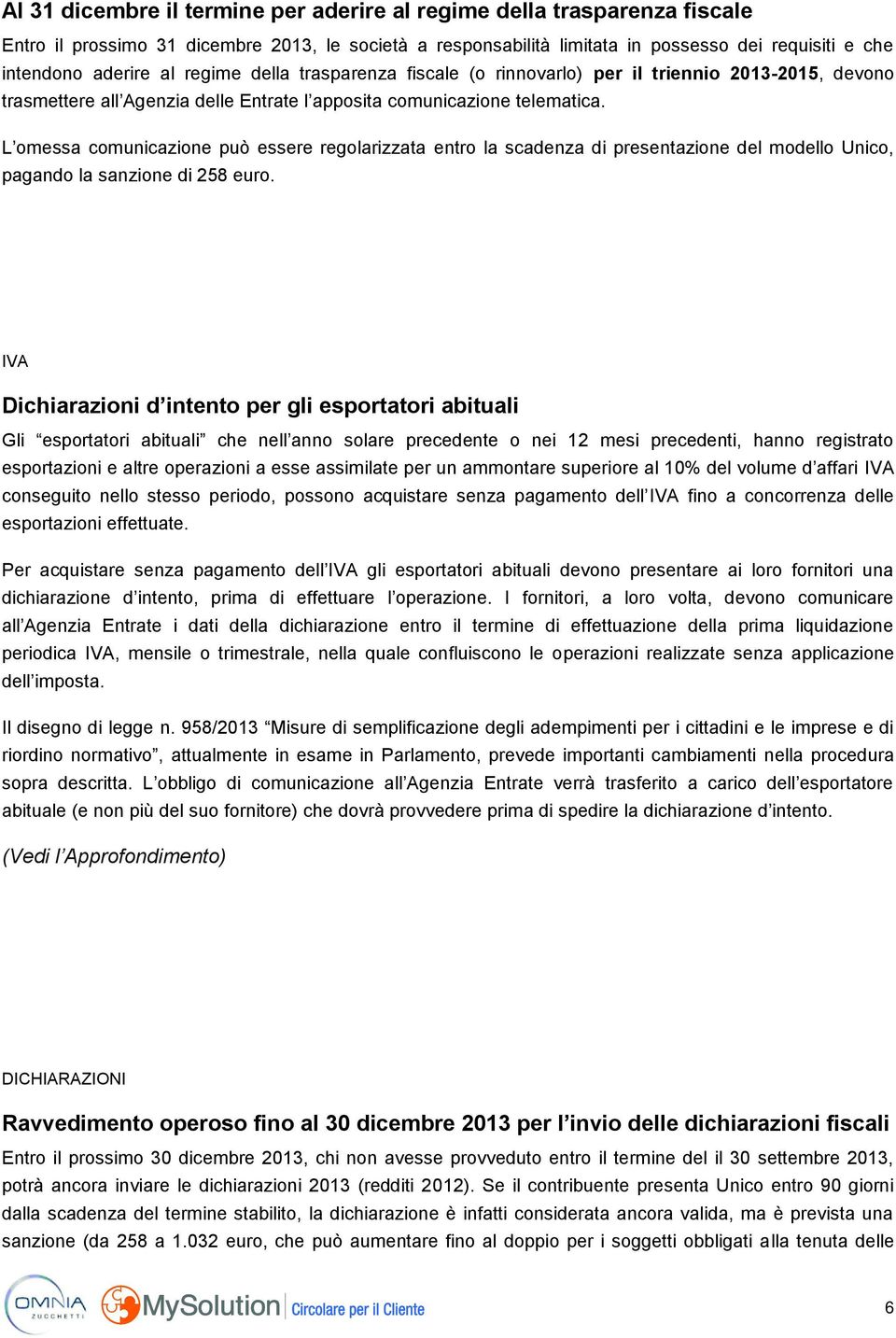 Al 31 dicembre il termine per aderire al regime della trasparenza fiscale

Entro il prossimo 31 dicembre 2013, le società a responsabilità limitata in possesso dei requisiti e che intendono aderire al regime della trasparenza fiscale (o rinnovarlo) per il triennio 2013-2015, devono trasmettere all'Agenzia delle Entrate l'apposita comunicazione telematica.

L'omessa comunicazione può essere regolarizzata entro la scadenza di presentazione del modello Unico, pagando la sanzione di 258 euro.

IVA

Dichiarazioni d'intento per gli esportatori abituali

Gli "esportatori abituali" che nell'anno solare precedente o nei 12 mesi precedenti, hanno registrato esportazioni e altre operazioni a esse assimilate per un ammontare superiore al 10% del volume d'affari IVA conseguito nello stesso periodo, possono acquistare senza pagamento dell'IVA fino a concorrenza delle esportazioni effettuate.

Per acquistare senza pagamento dell'IVA gli esportatori abituali devono presentare ai loro fornitori una dichiarazione d'intento, prima di effettuare l'operazione. I fornitori, a loro volta, devono comunicare all'Agenzia Entrate i dati della dichiarazione entro il termine di effettuazione della prima liquidazione periodica IVA, mensile o trimestrale, nella quale confluiscono le operazioni realizzate senza applicazione dell'imposta.

Il disegno di legge n. 958/2013 "Misure di semplificazione degli adempimenti per i cittadini e le imprese e di riordino normativo", attualmente in esame in Parlamento, prevede importanti cambiamenti nella procedura sopra descritta. L'obbligo di comunicazione all'Agenzia Entrate verrà trasferito a carico dell'esportatore abituale (e non più del suo fornitore) che dovrà provvedere prima di spedire la dichiarazione d'intento.

(Vedi l'Approfondimento)

DICHIARAZIONI

Ravvedimento operoso fino al 30 dicembre 2013 per l'invio delle dichiarazioni fiscali

Entro il prossimo 30 dicembre 2013, chi non avesse provveduto entro il termine del il 30 settembre 2013, potrà ancora inviare le dichiarazioni 2013 (redditi 2012). Se il contribuente presenta Unico entro 90 giorni dalla scadenza del termine stabilito, la dichiarazione è infatti considerata ancora valida, ma è prevista una sanzione (da 258 a 1.032 euro, che può aumentare fino al doppio per i soggetti obbligati alla tenuta delle

OMNIA ZUCCHETTI MySolution Circolare per il Cliente 6